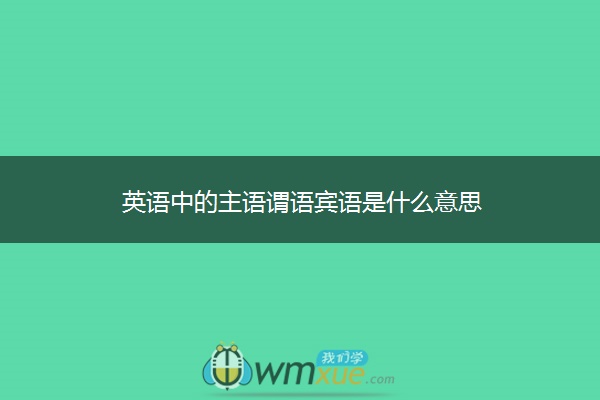 英语中的主语谓语宾语是什么意思

我们学
wmxue.com